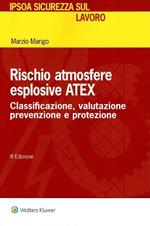 IPSOA SICUREZZA SUL LAVORO

Marzio Marigo

Rischio atmosfere esplosive ATEX

Classificazione, valutazione prevenzione e protezione

II Edizione

Wolters Kluwer